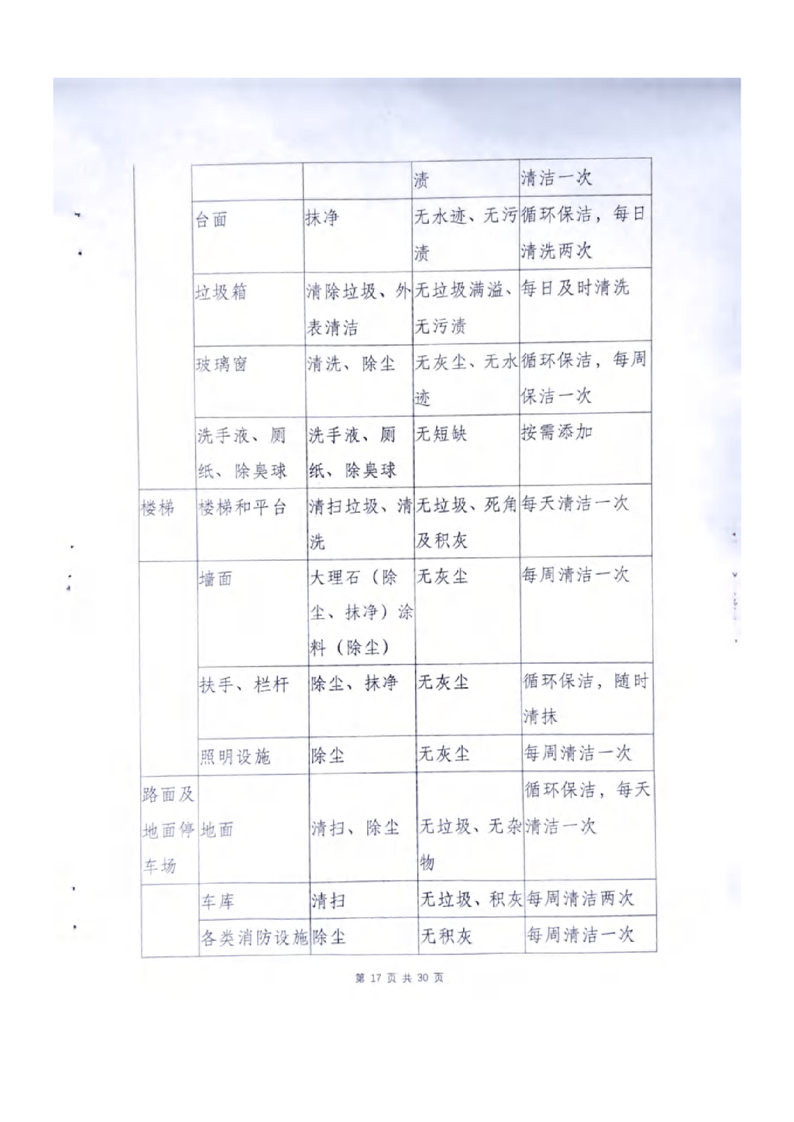 |  |  |  | 渍 | 清洁一次 |
|---|---|---|---|---|
|  | 台面 | 抹净 | 无水迹、无污渍 | 循环保洁，每日清洗两次 |
|  | 垃圾箱 | 清除垃圾、外表清洁 | 无垃圾满溢、无污渍 | 每日及时清洗 |
|  | 玻璃窗 | 清洗、除尘 | 无灰尘、无水迹 | 循环保洁，每周保洁一次 |
|  | 洗手液、厕纸、除臭球 | 洗手液、厕纸、除臭球 | 无短缺 | 按需添加 |
| 楼梯 | 楼梯和平台 | 清扫垃圾、清洗 | 无垃圾、死角及积灰 | 每天清洁一次 |
|  | 墙面 | 大理石（除尘、抹净）涂料（除尘） | 无灰尘 | 每周清洁一次 |
|  | 扶手、栏杆 | 除尘、抹净 | 无灰尘 | 循环保洁，随时清抹 |
|  | 照明设施 | 除尘 | 无灰尘 | 每周清洁一次 |
| 路面及地面停车场 | 地面 | 清扫、除尘 | 无垃圾、无杂物 | 循环保洁，每天清洁一次 |
|  | 车库 | 清扫 | 无垃圾、积灰 | 每周清洁两次 |
|  | 各类消防设施 | 除尘 | 无积灰 | 每周清洁一次 |

第 17 页 共 30 页